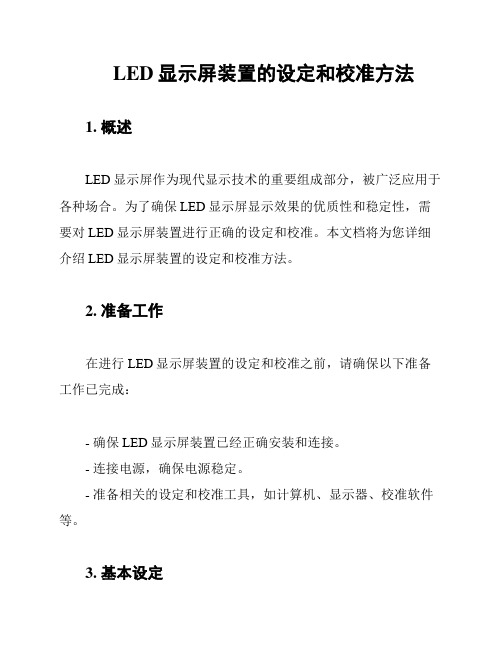 LED 显示屏装置的设定和校准方法

1. 概述

LED 显示屏作为现代显示技术的重要组成部分，被广泛应用于各种场合。为了确保 LED 显示屏显示效果的优质性和稳定性，需要对 LED 显示屏装置进行正确的设定和校准。本文档将为您详细介绍 LED 显示屏装置的设定和校准方法。

2. 准备工作

在进行 LED 显示屏装置的设定和校准之前，请确保以下准备工作已完成：

- 确保 LED 显示屏装置已经正确安装和连接。
- 连接电源，确保电源稳定。
- 准备相关的设定和校准工具，如计算机、显示器、校准软件等。

3. 基本设定